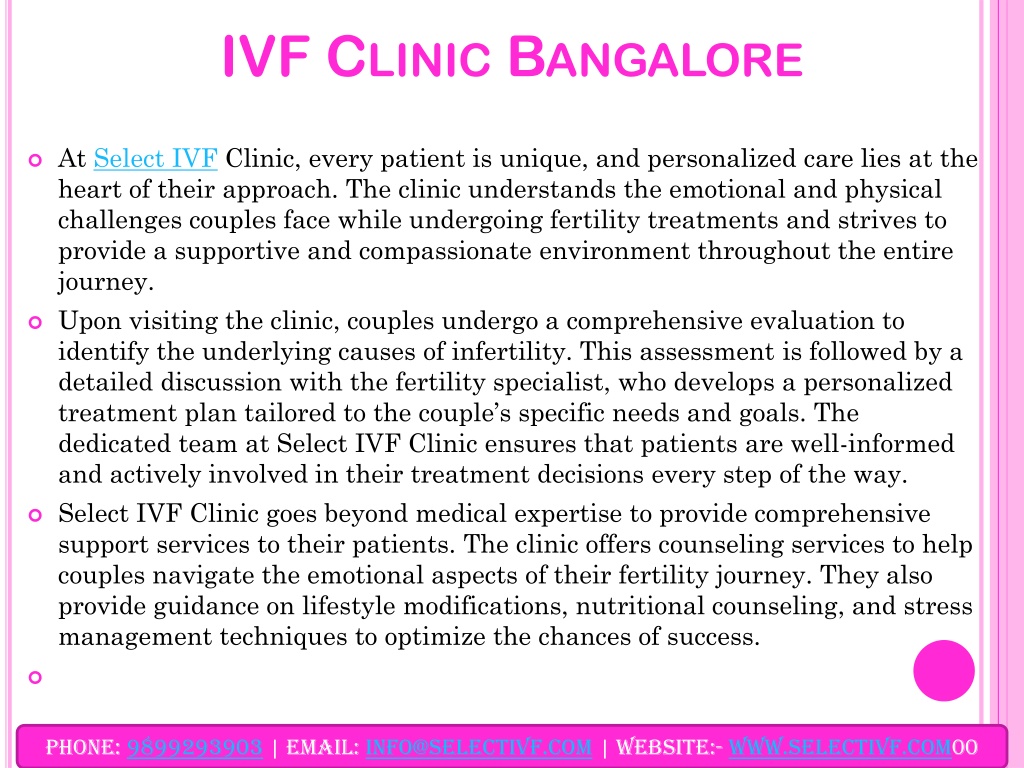 IVF CLINIC BANGALORE

At Select IVF Clinic, every patient is unique, and personalized care lies at the heart of their approach. The clinic understands the emotional and physical challenges couples face while undergoing fertility treatments and strives to provide a supportive and compassionate environment throughout the entire journey.

Upon visiting the clinic, couples undergo a comprehensive evaluation to identify the underlying causes of infertility. This assessment is followed by a detailed discussion with the fertility specialist, who develops a personalized treatment plan tailored to the couple's specific needs and goals. The dedicated team at Select IVF Clinic ensures that patients are well-informed and actively involved in their treatment decisions every step of the way.

Select IVF Clinic goes beyond medical expertise to provide comprehensive support services to their patients. The clinic offers counseling services to help couples navigate the emotional aspects of their fertility journey. They also provide guidance on lifestyle modifications, nutritional counseling, and stress management techniques to optimize the chances of success.

PHONE: 9899293903 | EMAIL: INFO@SELECTIVF.COM | WEBSITE:- WWW.SELECTIVF.COM00